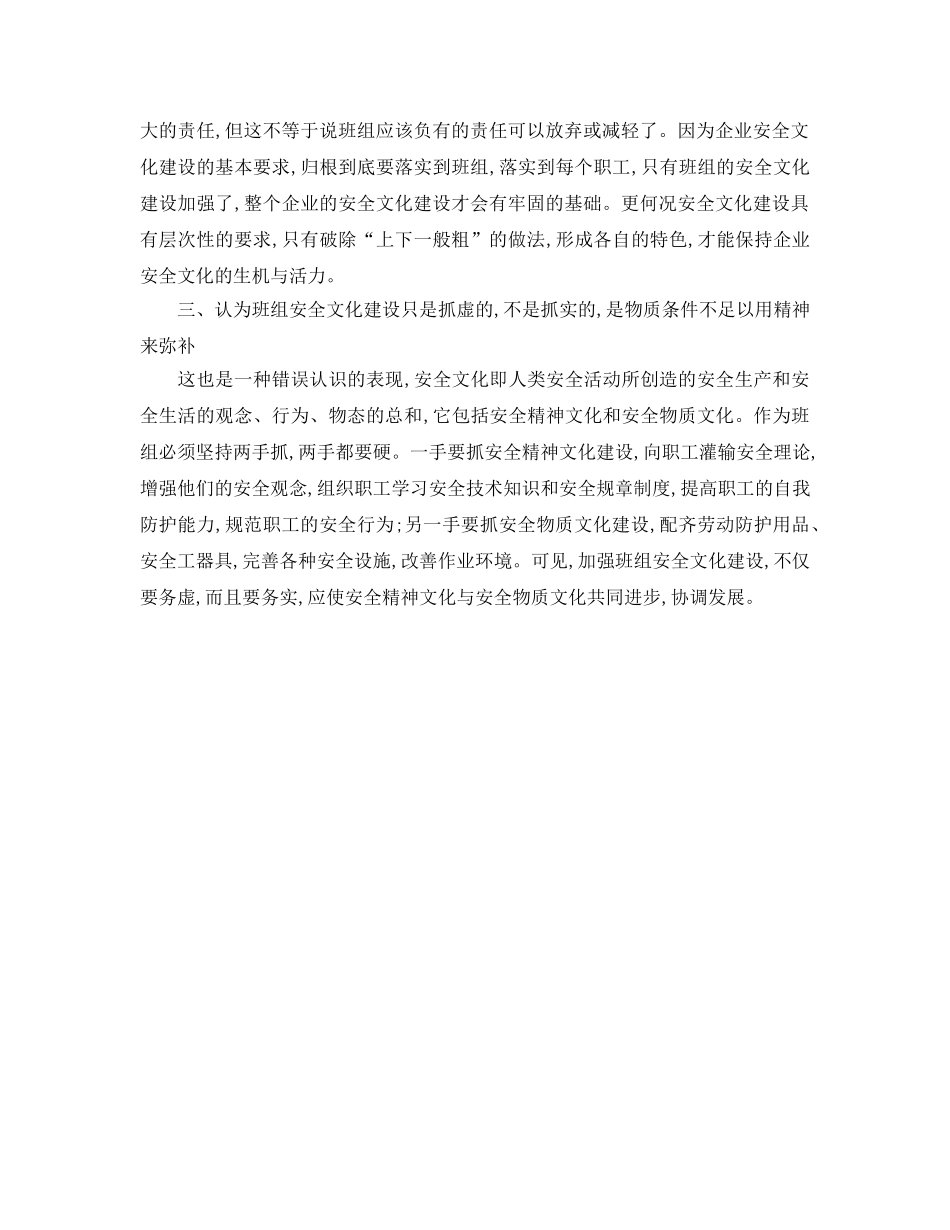 大的责任,但这不等于说班组应该负有的责任可以放弃或减轻了。因为企业安全文化建设的基本要求,归根到底要落实到班组,落实到每个职工,只有班组的安全文化建设加强了,整个企业的安全文化建设才会有牢固的基础。更何况安全文化建设具有层次性的要求,只有破除“上下一般粗”的做法,形成各自的特色,才能保持企业安全文化的生机与活力。

三、认为班组安全文化建设只是抓虚的,不是抓实的,是物质条件不足以用精神来弥补

这也是一种错误认识的表现,安全文化即人类安全活动所创造的安全生产和安全生活的观念、行为、物态的总和,它包括安全精神文化和安全物质文化。作为班组必须坚持两手抓,两手都要硬。一手要抓安全精神文化建设,向职工灌输安全理论,增强他们的安全观念,组织职工学习安全技术知识和安全规章制度,提高职工的自我防护能力,规范职工的安全行为;另一手要抓安全物质文化建设,配齐劳动防护用品、安全工器具,完善各种安全设施,改善作业环境。可见,加强班组安全文化建设,不仅要务虚,而且要务实,应使安全精神文化与安全物质文化共同进步,协调发展。